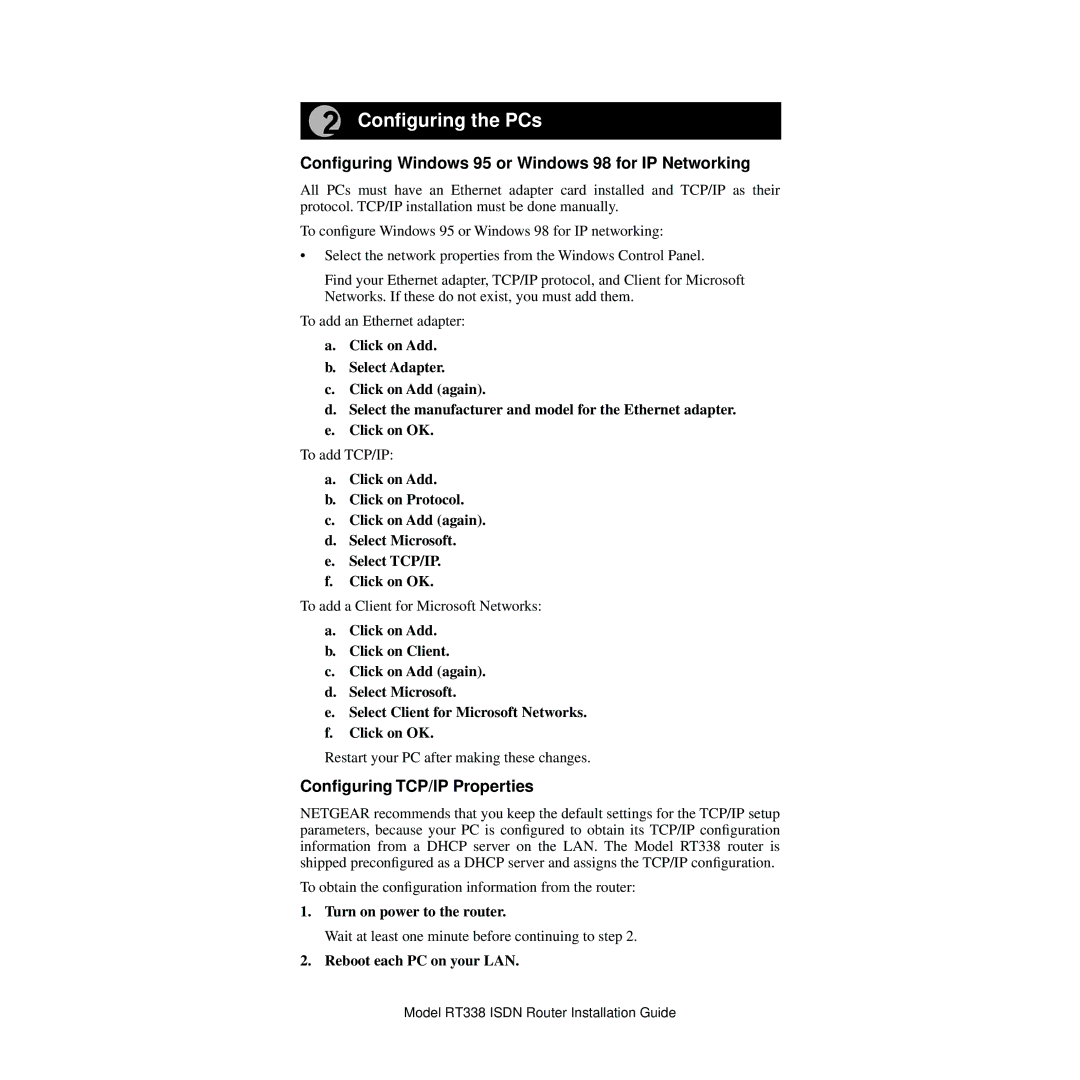 2 Configuring the PCs

Configuring Windows 95 or Windows 98 for IP Networking

All PCs must have an Ethernet adapter card installed and TCP/IP as their protocol. TCP/IP installation must be done manually.

To configure Windows 95 or Windows 98 for IP networking:

• Select the network properties from the Windows Control Panel.

Find your Ethernet adapter, TCP/IP protocol, and Client for Microsoft Networks. If these do not exist, you must add them.

To add an Ethernet adapter:

a. Click on Add.
b. Select Adapter.
c. Click on Add (again).
d. Select the manufacturer and model for the Ethernet adapter.
e. Click on OK.

To add TCP/IP:

a. Click on Add.
b. Click on Protocol.
c. Click on Add (again).
d. Select Microsoft.
e. Select TCP/IP.
f. Click on OK.

To add a Client for Microsoft Networks:

a. Click on Add.
b. Click on Client.
c. Click on Add (again).
d. Select Microsoft.
e. Select Client for Microsoft Networks.
f. Click on OK.

Restart your PC after making these changes.

Configuring TCP/IP Properties

NETGEAR recommends that you keep the default settings for the TCP/IP setup parameters, because your PC is configured to obtain its TCP/IP configuration information from a DHCP server on the LAN. The Model RT338 router is shipped preconfigured as a DHCP server and assigns the TCP/IP configuration.

To obtain the configuration information from the router:

1. Turn on power to the router.

Wait at least one minute before continuing to step 2.

2. Reboot each PC on your LAN.

Model RT338 ISDN Router Installation Guide